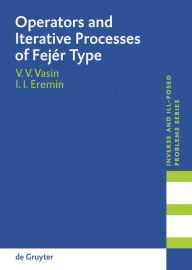 Operators and Iterative Processes of Fejér Type

V. V. Vasin
I. I. Eremin

INVERSE AND ILL-POSED PROBLEMS SERIES

de Gruyter